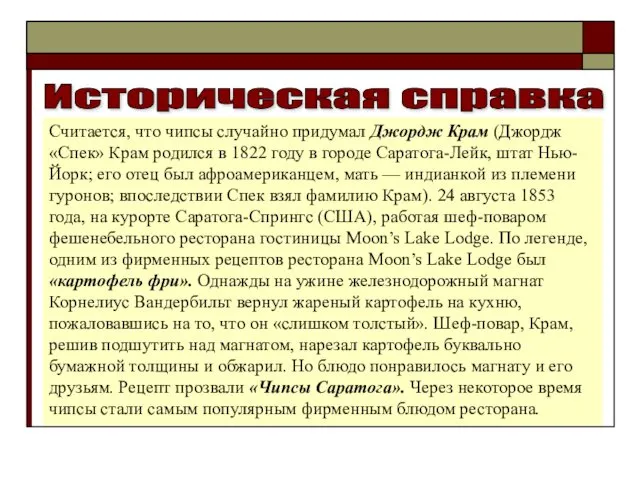 Историческая справка

Считается, что чипсы случайно придумал Джордж Крам (Джордж «Спек» Крам родился в 1822 году в городе Саратога-Лейк, штат Нью-Йорк; его отец был афроамериканцем, мать — индианкой из племени гуронов; впоследствии Спек взял фамилию Крам). 24 августа 1853 года, на курорте Саратога-Спрингс (США), работая шеф-поваром фешенебельного ресторана гостиницы Moon's Lake Lodge. По легенде, одним из фирменных рецептов ресторана Moon's Lake Lodge был «картофель фри». Однажды на ужине железнодорожный магнат Корнелиус Вандербильт вернул жареный картофель на кухню, пожаловавшись на то, что он «слишком толстый». Шеф-повар, Крам, решив подшутить над магнатом, нарезал картофель буквально бумажной толщины и обжарил. Но блюдо понравилось магнату и его друзьям. Рецепт прозвали «Чипсы Саратога». Через некоторое время чипсы стали самым популярным фирменным блюдом ресторана.